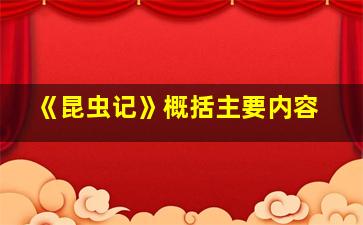 《昆虫记》概括主要内容